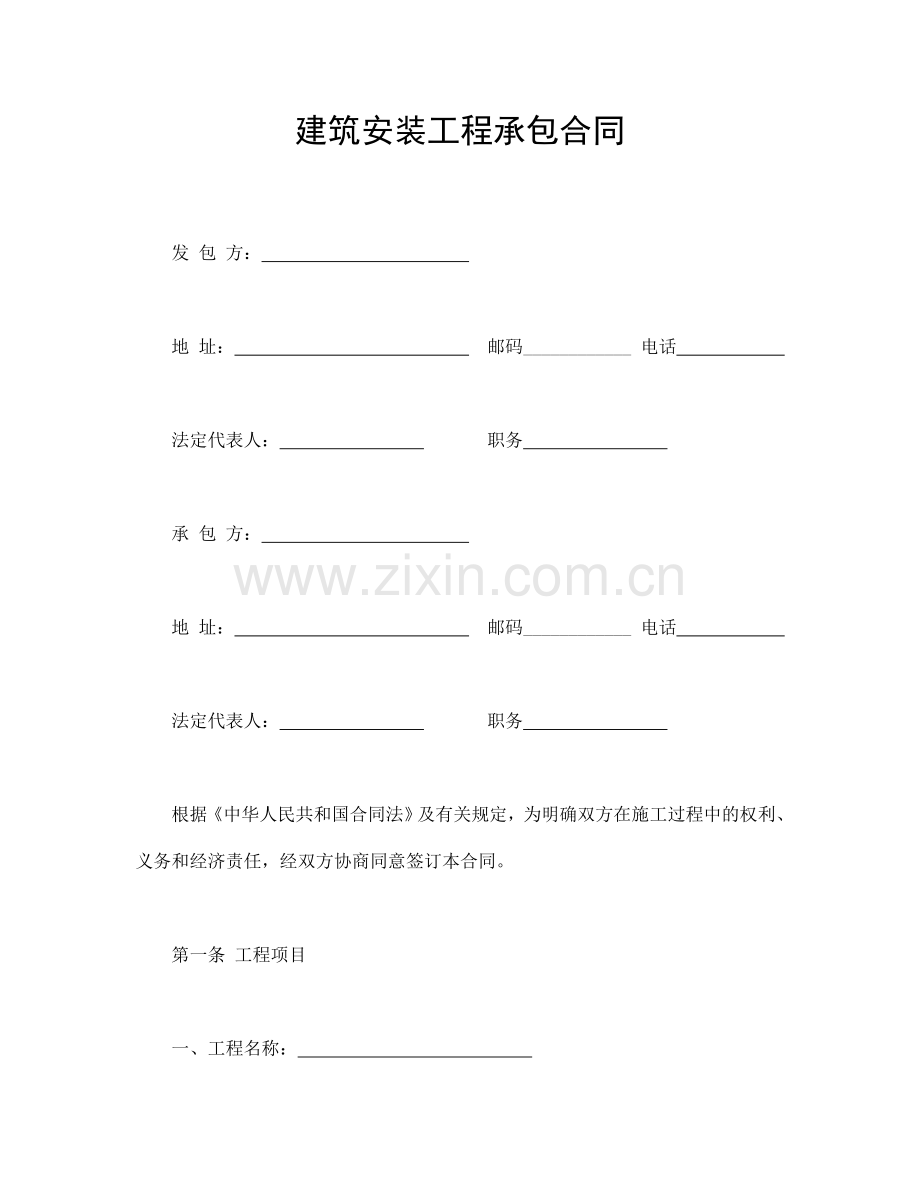 建筑安装工程承包合同

发 包 方：______________________

地 址：__________________________ 邮码____________ 电话____________

法定代表人：________________ 职务________________

承 包 方：______________________

www.zixin.com.cn

地 址：__________________________ 邮码____________ 电话____________

法定代表人：________________ 职务________________

根据《中华人民共和国合同法》及有关规定，为明确双方在施工过程中的权利、义务和经济责任，经双方协商同意签订本合同。

第一条 工程项目

一、工程名称：__________________________